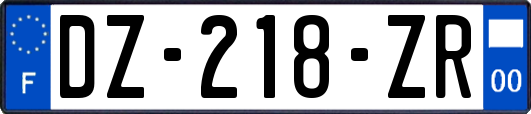 F
DZ-218-ZR
00